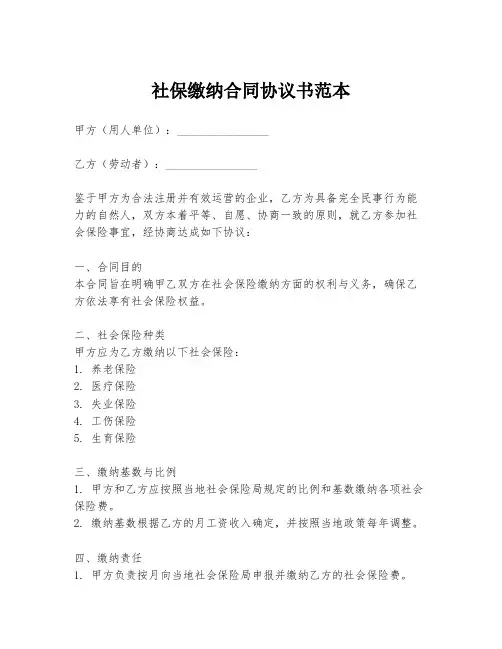 社保缴纳合同协议书范本

甲方（用人单位）：________________

乙方（劳动者）：________________

鉴于甲方为合法注册并有效运营的企业，乙方为具备完全民事行为能力的自然人，双方本着平等、自愿、协商一致的原则，就乙方参加社会保险事宜，经协商达成如下协议：

一、合同目的
本合同旨在明确甲乙双方在社会保险缴纳方面的权利与义务，确保乙方依法享有社会保险权益。

二、社会保险种类
甲方应为乙方缴纳以下社会保险：
1. 养老保险
2. 医疗保险
3. 失业保险
4. 工伤保险
5. 生育保险

三、缴纳基数与比例
1. 甲方和乙方应按照当地社会保险局规定的比例和基数缴纳各项社会保险费。
2. 缴纳基数根据乙方的月工资收入确定，并按照当地政策每年调整。

四、缴纳责任
1. 甲方负责按月向当地社会保险局申报并缴纳乙方的社会保险费。